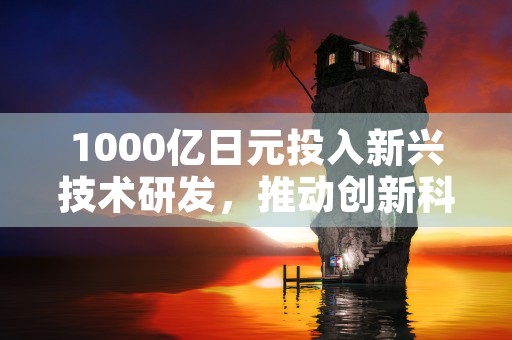 1000亿日元投入新兴技术研发，推动创新科